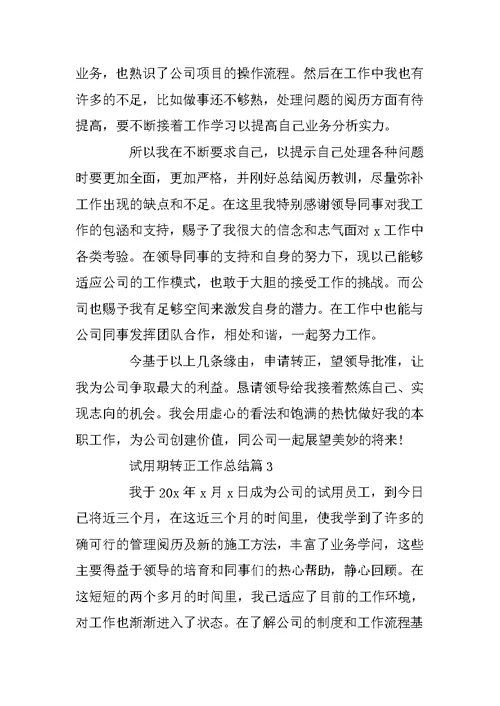 业务，也熟识了公司项目的操作流程。然后在工作中我也有许多的不足，比如做事还不够熟，处理问题的阅历方面有待提高，要不断接着工作学习以提高自己业务分析实力。

所以我在不断要求自己，以提示自己处理各种问题时要更加全面，更加严格，并刚好总结阅历教训，尽量弥补工作出现的缺点和不足。在这里我特别感谢领导同事对我工作的包涵和支持，赐予了我很大的信念和志气面对 x 工作中各类考验。在领导同事的支持和自身的努力下，现以已能够适应公司的工作模式，也敢于大胆的接受工作的挑战。而公司也赐予我有足够空间来激发自身的潜力。在工作中也能与公司同事发挥团队合作，相处和谐，一起努力工作。

今基于以上几条缘由，申请转正，望领导批准，让我为公司争取最大的利益。恳请领导给我接着熬炼自己、实现志向的机会。我会用虚心的看法和饱满的热忱做好我的本职工作，为公司创建价值，同公司一起展望美妙的将来!

试用期转正工作总结篇 3

我于 20x 年 x 月 x 日成为公司的试用员工，到今日已将近三个月，在这近三个月的时间里，使我学到了许多的确可行的管理阅历及新的施工方法，丰富了业务学问，这些主要得益于领导的培育和同事们的热心帮助，静心回顾。在这短短的两个多月的时间里，我已适应了目前的工作环境，对工作也渐渐进入了状态。在了解公司的制度和工作流程基